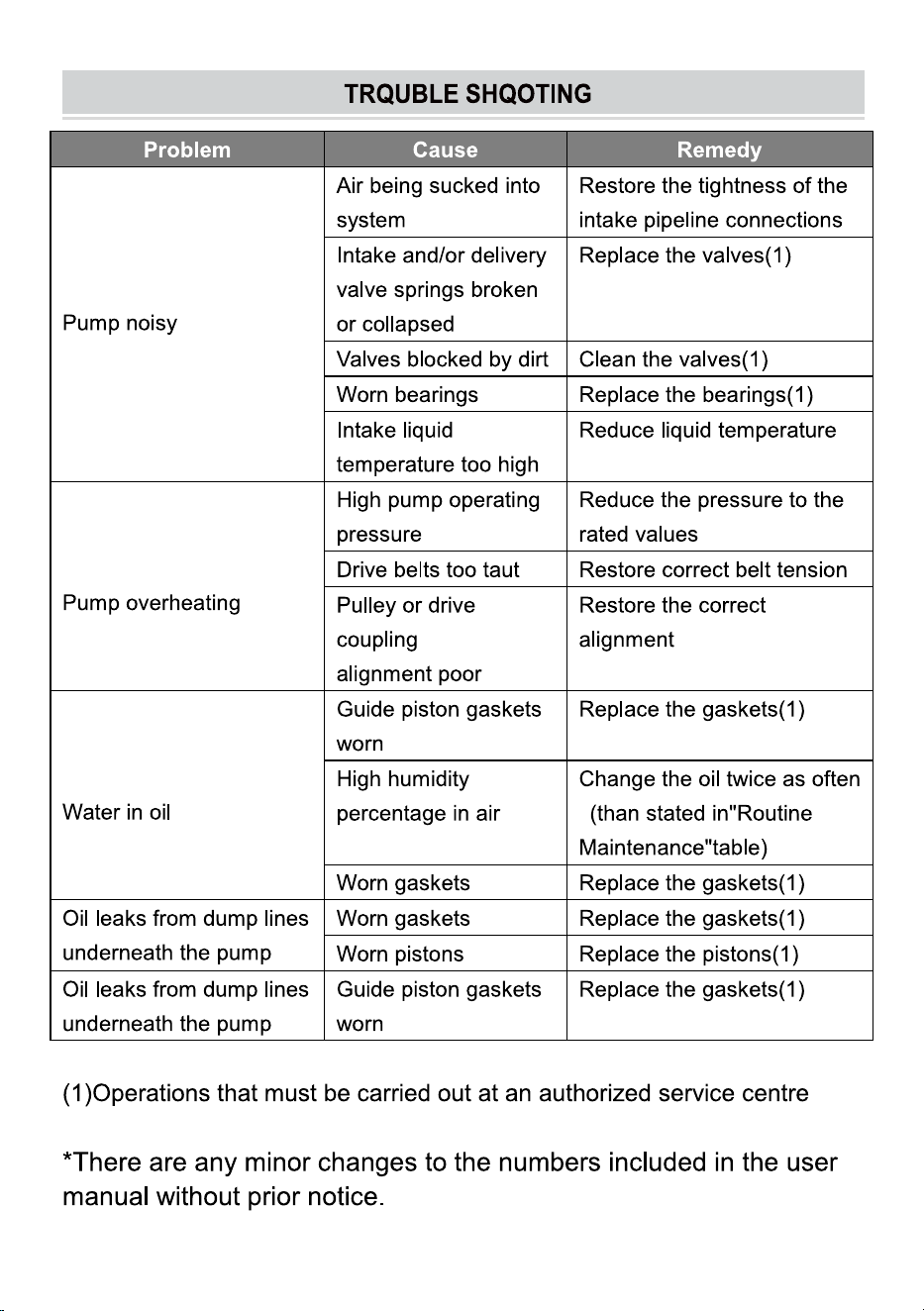 TRQUBLE SHQOTING

| Problem | Cause | Remedy |
|---|---|---|
| Pump noisy | Air being sucked into system | Restore the tightness of the intake pipeline connections |
| | Intake and/or delivery valve springs broken or collapsed | Replace the valves(1) |
| | Valves blocked by dirt | Clean the valves(1) |
| | Worn bearings | Replace the bearings(1) |
| | Intake liquid temperature too high | Reduce liquid temperature |
| Pump overheating | High pump operating pressure | Reduce the pressure to the rated values |
| | Drive belts too taut | Restore correct belt tension |
| | Pulley or drive coupling alignment poor | Restore the correct alignment |
| Water in oil | Guide piston gaskets worn | Replace the gaskets(1) |
| | High humidity percentage in air | Change the oil twice as often (than stated in"Routine Maintenance"table) |
| | Worn gaskets | Replace the gaskets(1) |
| Oil leaks from dump lines underneath the pump | Worn gaskets | Replace the gaskets(1) |
| | Worn pistons | Replace the pistons(1) |
| Oil leaks from dump lines underneath the pump | Guide piston gaskets worn | Replace the gaskets(1) |

(1)Operations that must be carried out at an authorized service centre

*There are any minor changes to the numbers included in the user manual without prior notice.